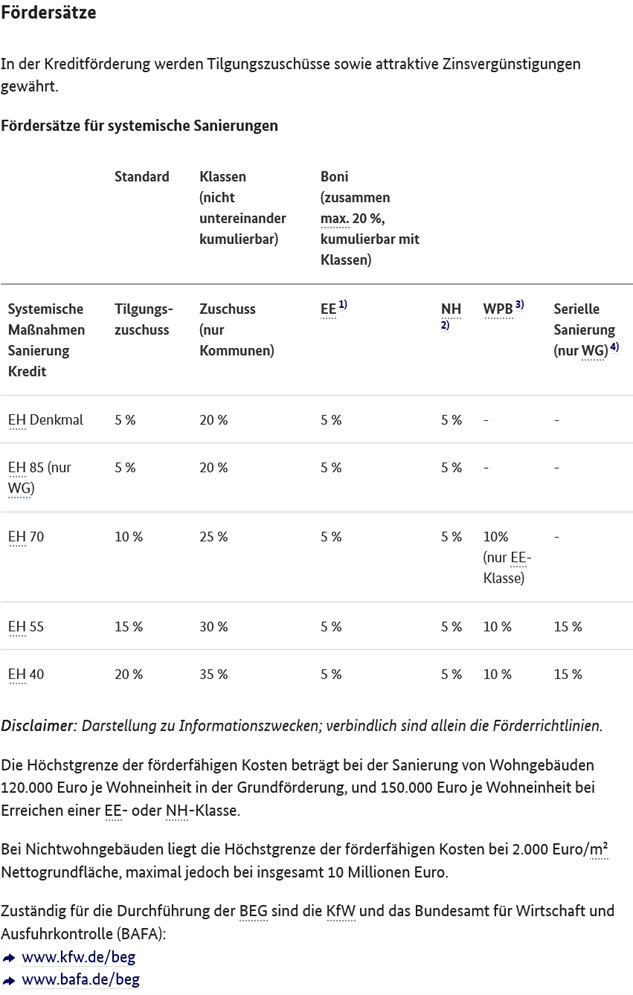 Fördersätze

In der Kreditförderung werden Tilgungszuschüsse sowie attraktive Zinsvergünstigungen gewährt.

Fördersätze für systemische Sanierungen

| | Standard | Klassen (nicht untereinander kumulierbar) | Boni (zusammen max. 20 %, kumulierbar mit Klassen) | | | |
|---|---|---|---|---|---|---|
| Systemische Maßnahmen Sanierung Kredit | Tilgungszuschuss | Zuschuss (nur Kommunen) | EE $^{1)}$ | NH $^{2)}$ | WPB $^{3)}$ | Serielle Sanierung (nur WG) $^{4)}$ |
| EH Denkmal | 5 % | 20 % | 5 % | 5 % | - | - |
| EH 85 (nur WG) | 5 % | 20 % | 5 % | 5 % | - | - |
| EH 70 | 10 % | 25 % | 5 % | 5 % | 10% (nur EE-Klasse) | - |
| EH 55 | 15 % | 30 % | 5 % | 5 % | 10 % | 15 % |
| EH 40 | 20 % | 35 % | 5 % | 5 % | 10 % | 15 % |

Disclaimer: Darstellung zu Informationszwecken; verbindlich sind allein die Förderrichtlinien.

Die Höchstgrenze der förderfähigen Kosten beträgt bei der Sanierung von Wohngebäuden 120.000 Euro je Wohneinheit in der Grundförderung, und 150.000 Euro je Wohneinheit bei Erreichen einer EE- oder NH-Klasse.

Bei Nichtwohngebäuden liegt die Höchstgrenze der förderfähigen Kosten bei 2.000 Euro/m² Nettogrundfläche, maximal jedoch bei insgesamt 10 Millionen Euro.

Zuständig für die Durchführung der BEG sind die KfW und das Bundesamt für Wirtschaft und Ausfuhrkontrolle (BAFA):
www.kfw.de/beg
www.bafa.de/beg